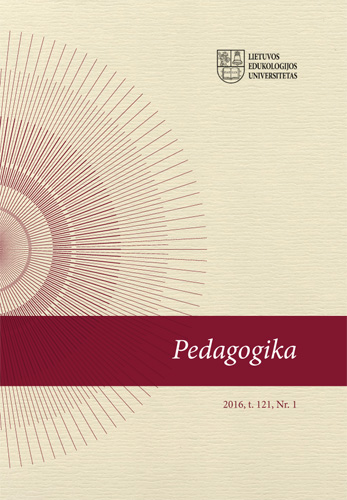 LIETUVOS
EDUKOLOGIJOS
UNIVERSITETAS

Pedagogika

2016, t. 121, Nr. 1